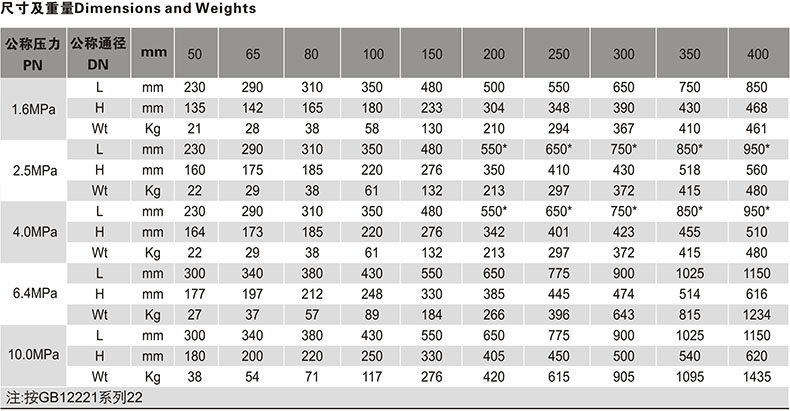 尺寸及重量Dimensions and Weights

| 公称压力 PN | 公称通径 DN | mm | 50 | 65 | 80 | 100 | 150 | 200 | 250 | 300 | 350 | 400 |
|---|---|---|---|---|---|---|---|---|---|---|---|---|
| 1.6MPa | L | mm | 230 | 290 | 310 | 350 | 480 | 500 | 550 | 650 | 750 | 850 |
| | H | mm | 135 | 142 | 165 | 180 | 233 | 304 | 348 | 390 | 430 | 468 |
| | Wt | Kg | 21 | 28 | 38 | 58 | 130 | 210 | 294 | 367 | 410 | 461 |
| 2.5MPa | L | mm | 230 | 290 | 310 | 350 | 480 | 550* | 650* | 750* | 850* | 950* |
| | H | mm | 160 | 175 | 185 | 220 | 276 | 350 | 410 | 430 | 518 | 560 |
| | Wt | Kg | 22 | 29 | 38 | 61 | 132 | 213 | 297 | 372 | 415 | 480 |
| 4.0MPa | L | mm | 230 | 290 | 310 | 350 | 480 | 550* | 650* | 750* | 850* | 950* |
| | H | mm | 164 | 173 | 185 | 220 | 276 | 342 | 401 | 423 | 455 | 510 |
| | Wt | Kg | 22 | 29 | 38 | 61 | 132 | 213 | 297 | 372 | 415 | 480 |
| 6.4MPa | L | mm | 300 | 340 | 380 | 430 | 550 | 650 | 775 | 900 | 1025 | 1150 |
| | H | mm | 177 | 197 | 212 | 248 | 330 | 385 | 445 | 474 | 514 | 616 |
| | Wt | Kg | 27 | 37 | 57 | 89 | 184 | 266 | 396 | 643 | 815 | 1234 |
| 10.0MPa | L | mm | 300 | 340 | 380 | 430 | 550 | 650 | 775 | 900 | 1025 | 1150 |
| | H | mm | 180 | 200 | 220 | 250 | 330 | 405 | 450 | 500 | 540 | 620 |
| | Wt | Kg | 38 | 54 | 71 | 117 | 276 | 420 | 615 | 905 | 1095 | 1435 |

注:按GB12221系列22